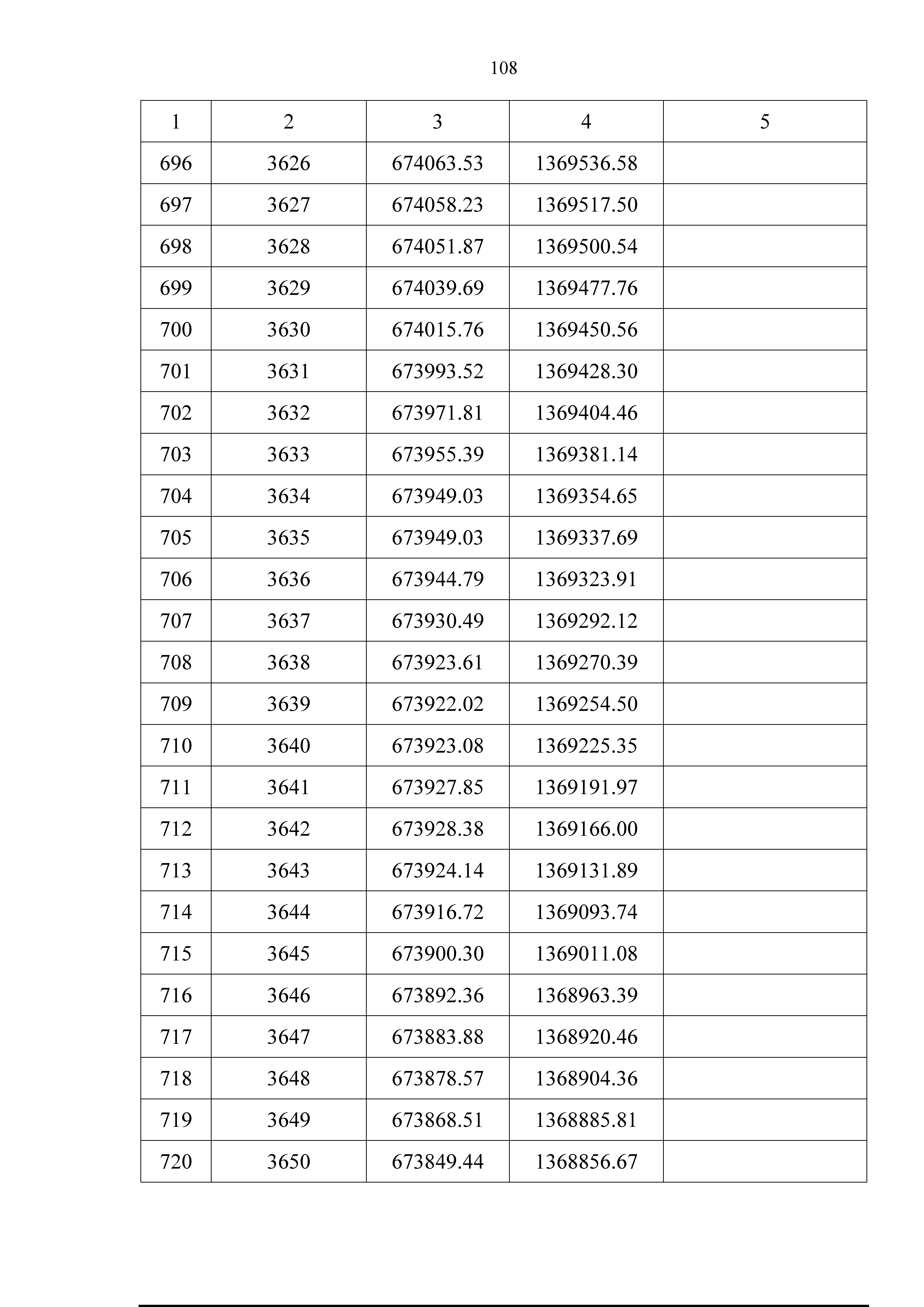 108

| 1 | 2 | 3 | 4 | 5 |
|---|---|---|---|---|
| 696 | 3626 | 674063.53 | 1369536.58 | |
| 697 | 3627 | 674058.23 | 1369517.50 | |
| 698 | 3628 | 674051.87 | 1369500.54 | |
| 699 | 3629 | 674039.69 | 1369477.76 | |
| 700 | 3630 | 674015.76 | 1369450.56 | |
| 701 | 3631 | 673993.52 | 1369428.30 | |
| 702 | 3632 | 673971.81 | 1369404.46 | |
| 703 | 3633 | 673955.39 | 1369381.14 | |
| 704 | 3634 | 673949.03 | 1369354.65 | |
| 705 | 3635 | 673949.03 | 1369337.69 | |
| 706 | 3636 | 673944.79 | 1369323.91 | |
| 707 | 3637 | 673930.49 | 1369292.12 | |
| 708 | 3638 | 673923.61 | 1369270.39 | |
| 709 | 3639 | 673922.02 | 1369254.50 | |
| 710 | 3640 | 673923.08 | 1369225.35 | |
| 711 | 3641 | 673927.85 | 1369191.97 | |
| 712 | 3642 | 673928.38 | 1369166.00 | |
| 713 | 3643 | 673924.14 | 1369131.89 | |
| 714 | 3644 | 673916.72 | 1369093.74 | |
| 715 | 3645 | 673900.30 | 1369011.08 | |
| 716 | 3646 | 673892.36 | 1368963.39 | |
| 717 | 3647 | 673883.88 | 1368920.46 | |
| 718 | 3648 | 673878.57 | 1368904.36 | |
| 719 | 3649 | 673868.51 | 1368885.81 | |
| 720 | 3650 | 673849.44 | 1368856.67 | |